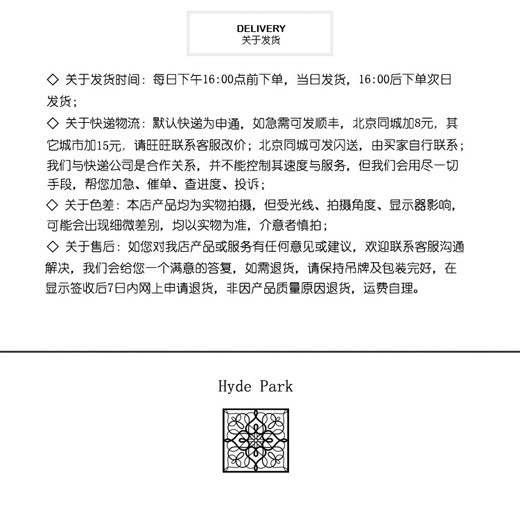 DELIVERY
关于发货

◇ 关于发货时间：每日下午16:00点前下单，当日发货，16:00后下单次日发货；

◇ 关于快递物流：默认快递为申通，如急需可发顺丰，北京同城加8元，其它城市加15元，请旺旺联系客服改价；北京同城可发闪送，由买家自行联系；我们与快递公司是合作关系，并不能控制其速度与服务，但我们会用尽一切手段，帮您加急、催单、查进度、投诉；

◇ 关于色差：本店产品均为实物拍摄，但受光线、拍摄角度、显示器影响，可能会出现细微差别，均以实物为准，介意者慎拍；

◇ 关于售后：如您对我店产品或服务有任何意见或建议，欢迎联系客服沟通解决，我们会给您一个满意的答复，如需退货，请保持吊牌及包装完好，在显示签收后7日内网上申请退货，非因产品质量原因退货，运费自理。

Hyde Park